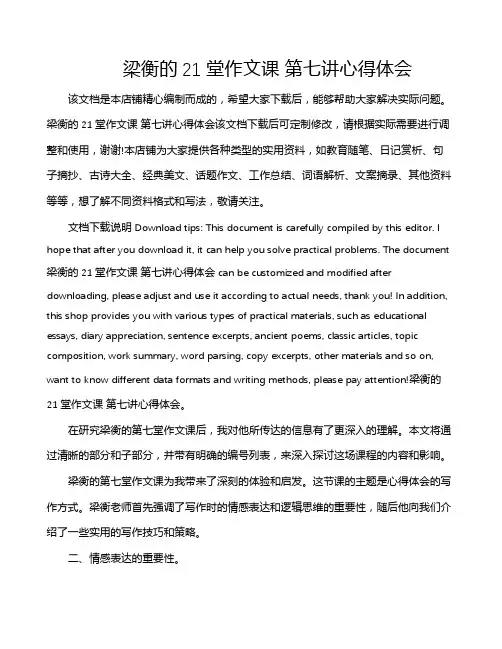 梁衡的 21 堂作文课 第七讲心得体会

该文档是本店铺精心编制而成的，希望大家下载后，能够帮助大家解决实际问题。梁衡的 21 堂作文课 第七讲心得体会该文档下载后可定制修改，请根据实际需要进行调整和使用，谢谢!本店铺为大家提供各种类型的实用资料，如教育随笔、日记赏析、句子摘抄、古诗大全、经典美文、话题作文、工作总结、词语解析、文案摘录、其他资料等等，想了解不同资料格式和写法，敬请关注。

文档下载说明 Download tips: This document is carefully compiled by this editor. I hope that after you download it, it can help you solve practical problems. The document 梁衡的 21 堂作文课 第七讲心得体会 can be customized and modified after downloading, please adjust and use it according to actual needs, thank you! In addition, this shop provides you with various types of practical materials, such as educational essays, diary appreciation, sentence excerpts, ancient poems, classic articles, topic composition, work summary, word parsing, copy excerpts, other materials and so on, want to know different data formats and writing methods, please pay attention!梁衡的 21 堂作文课 第七讲心得体会。

在研究梁衡的第七堂作文课后，我对他所传达的信息有了更深入的理解。本文将通过清晰的部分和子部分，并带有明确的编号列表，来深入探讨这场课程的内容和影响。

梁衡的第七堂作文课为我带来了深刻的体验和启发。这节课的主题是心得体会的写作方式。梁衡老师首先强调了写作时的情感表达和逻辑思维的重要性，随后他向我们介绍了一些实用的写作技巧和策略。

二、情感表达的重要性。